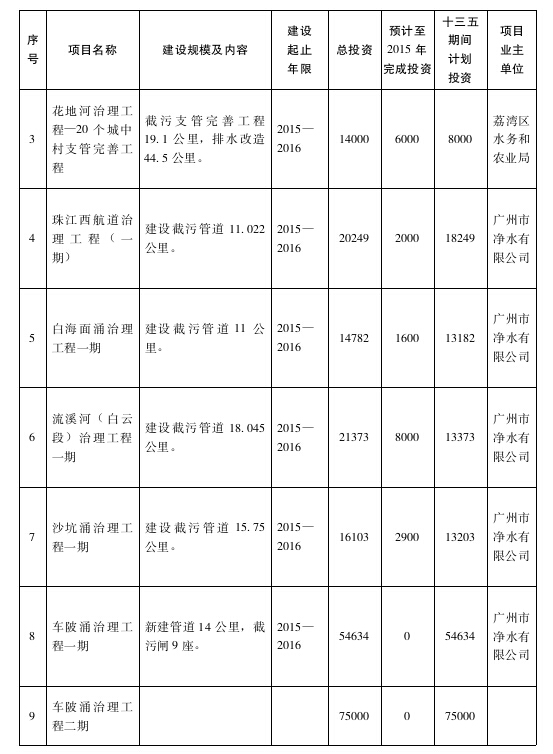 | 序号 | 项目名称 | 建设规模及内容 | 建设起止年限 | 总投资 | 预计至2015年完成投资 | 十三五期间计划投资 | 项目业主单位 |
|---|---|---|---|---|---|---|---|
| 3 | 花地河治理工程—20个城中村支管完善工程 | 截污支管完善工程19.1公里，排水改造44.5公里。 | 2015—2016 | 14000 | 6000 | 8000 | 荔湾区水务和农业局 |
| 4 | 珠江西航道治理工程（一期） | 建设截污管道11.022公里。 | 2015—2016 | 20249 | 2000 | 18249 | 广州市净水有限公司 |
| 5 | 白海面涌治理工程一期 | 建设截污管道11公里。 | 2015—2016 | 14782 | 1600 | 13182 | 广州市净水有限公司 |
| 6 | 流溪河（白云段）治理工程一期 | 建设截污管道18.045公里。 | 2015—2016 | 21373 | 8000 | 13373 | 广州市净水有限公司 |
| 7 | 沙坑涌治理工程一期 | 建设截污管道15.75公里。 | 2015—2016 | 16103 | 2900 | 13203 | 广州市净水有限公司 |
| 8 | 车陂涌治理工程一期 | 新建管道14公里，截污闸9座。 | 2015—2016 | 54634 | 0 | 54634 | 广州市净水有限公司 |
| 9 | 车陂涌治理工程二期 | | | 75000 | 0 | 75000 | |